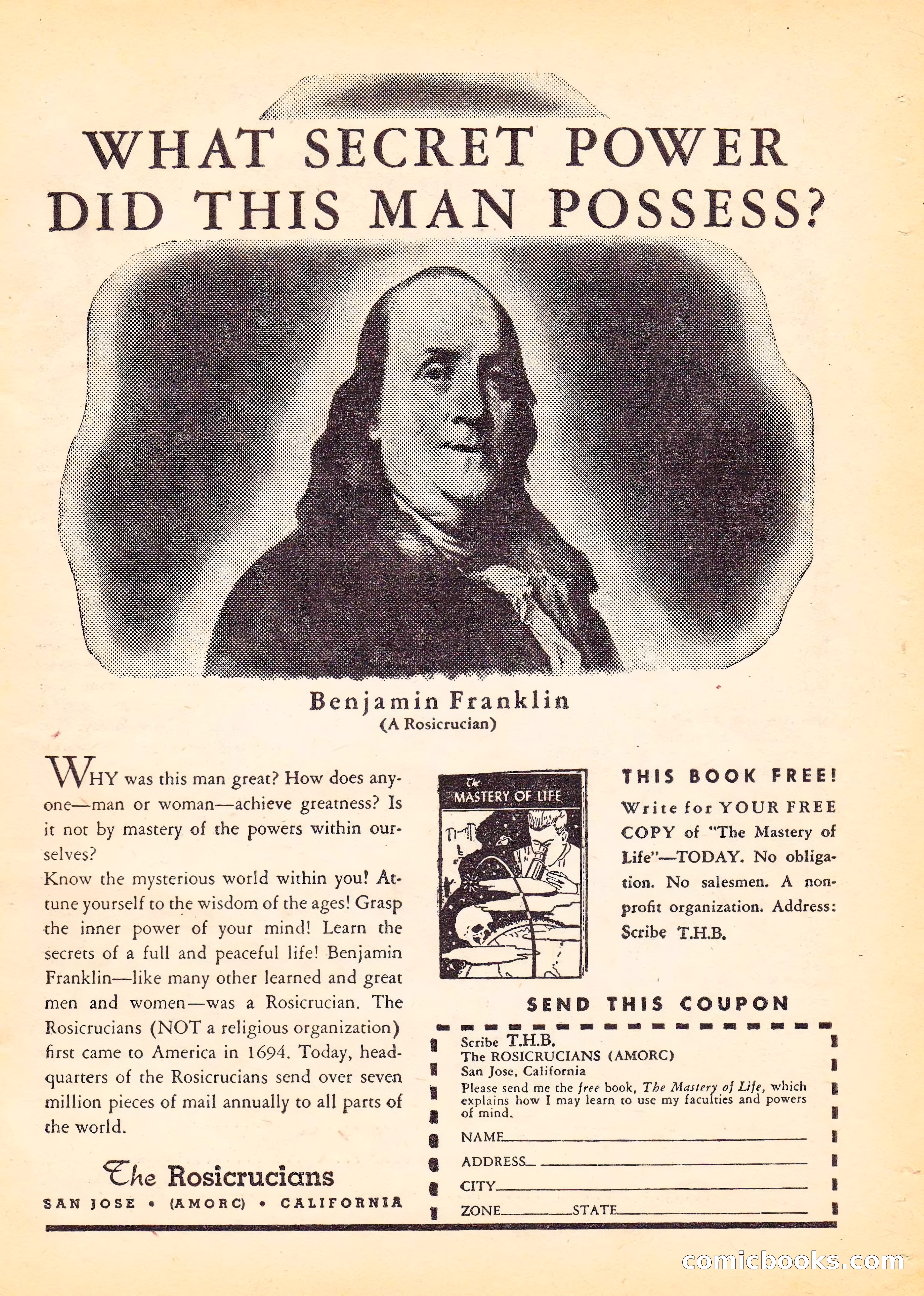 WHAT SECRET POWER DID THIS MAN POSSESS?

Benjamin Franklin
(A Rosicrucian)

WHY was this man great? How does anyone—man or woman—achieve greatness? Is it not by mastery of the powers within ourselves?

Know the mysterious world within you! Attune yourself to the wisdom of the ages! Grasp the inner power of your mind! Learn the secrets of a full and peaceful life! Benjamin Franklin—like many other learned and great men and women—was a Rosicrucian. The Rosicrucians (NOT a religious organization) first came to America in 1694. Today, headquarters of the Rosicrucians send over seven million pieces of mail annually to all parts of the world.

The Rosicrucians
SAN JOSE • (AMORC) • CALIFORNIA

The MASTERY OF LIFE

THIS BOOK FREE!
Write for YOUR FREE COPY of "The Mastery of Life"—TODAY. No obligation. No salesmen. A nonprofit organization. Address: Scribe T.H.B.

SEND THIS COUPON

Scribe T.H.B.
The ROSICRUCIANS (AMORC)
San Jose, California
Please send me the free book, The Mastery of Life, which explains how I may learn to use my faculties and powers of mind.
NAME
ADDRESS
CITY
ZONE STATE

comicbooks.com